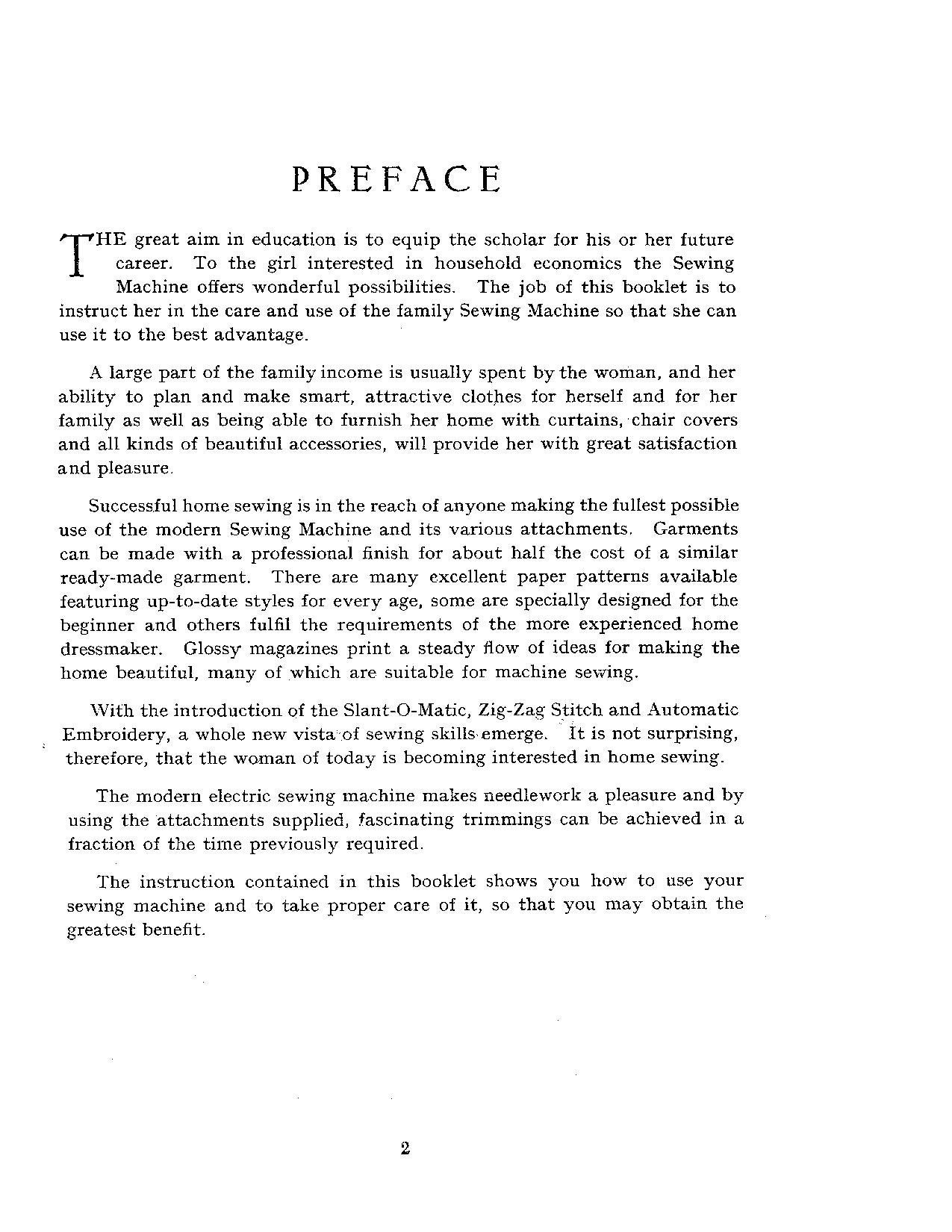 PREFACE

THE great aim in education is to equip the scholar for his or her future career. To the girl interested in household economics the Sewing Machine offers wonderful possibilities. The job of this booklet is to instruct her in the care and use of the family Sewing Machine so that she can use it to the best advantage.

A large part of the family income is usually spent by the woman, and her ability to plan and make smart, attractive clothes for herself and for her family as well as being able to furnish her home with curtains, chair covers and all kinds of beautiful accessories, will provide her with great satisfaction and pleasure.

Successful home sewing is in the reach of anyone making the fullest possible use of the modern Sewing Machine and its various attachments. Garments can be made with a professional finish for about half the cost of a similar ready-made garment. There are many excellent paper patterns available featuring up-to-date styles for every age, some are specially designed for the beginner and others fulfil the requirements of the more experienced home dressmaker. Glossy magazines print a steady flow of ideas for making the home beautiful, many of which are suitable for machine sewing.

With the introduction of the Slant-O-Matic, Zig-Zag Stitch and Automatic Embroidery, a whole new vista of sewing skills emerge. It is not surprising, therefore, that the woman of today is becoming interested in home sewing.

The modern electric sewing machine makes needlework a pleasure and by using the attachments supplied, fascinating trimmings can be achieved in a fraction of the time previously required.

The instruction contained in this booklet shows you how to use your sewing machine and to take proper care of it, so that you may obtain the greatest benefit.

2